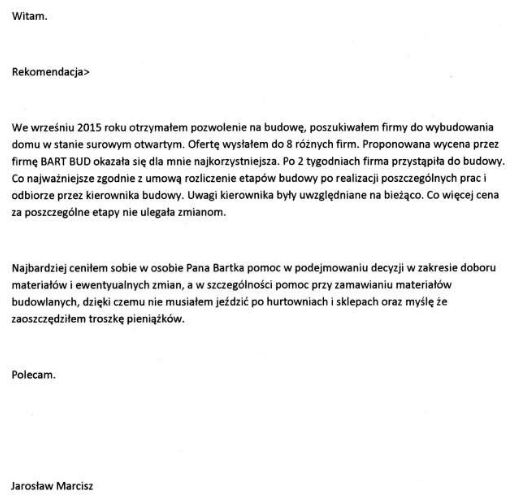 Witam.

Rekomendacja>

We wrześniu 2015 roku otrzymałem pozwolenie na budowę, poszukiwałem firmy do wybudowania domu w stanie surowym otwartym. Ofertę wysłałem do 8 różnych firm. Proponowana wycena przez firmę BART BUD okazała się dla mnie najkorzystniejsza. Po 2 tygodniach firma przystąpiła do budowy. Co najważniejsze zgodnie z umową rozliczenie etapów budowy po realizacji poszczególnych prac i odbiorze przez kierownika budowy. Uwagi kierownika były uwzględniane na bieżąco. Co więcej cena za poszczególne etapy nie ulegała zmianom.

Najbardziej ceniłem sobie w osobie Pana Bartka pomoc w podejmowaniu decyzji w zakresie doboru materiałów i ewentualnych zmian, a w szczególności pomoc przy zamawianiu materiałów budowlanych, dzięki czemu nie musiałem jeździć po hurtowniach i sklepach oraz myślę że zaoszczędziłem troszkę pieniążków.

Polecam.

Jarosław Marcisz